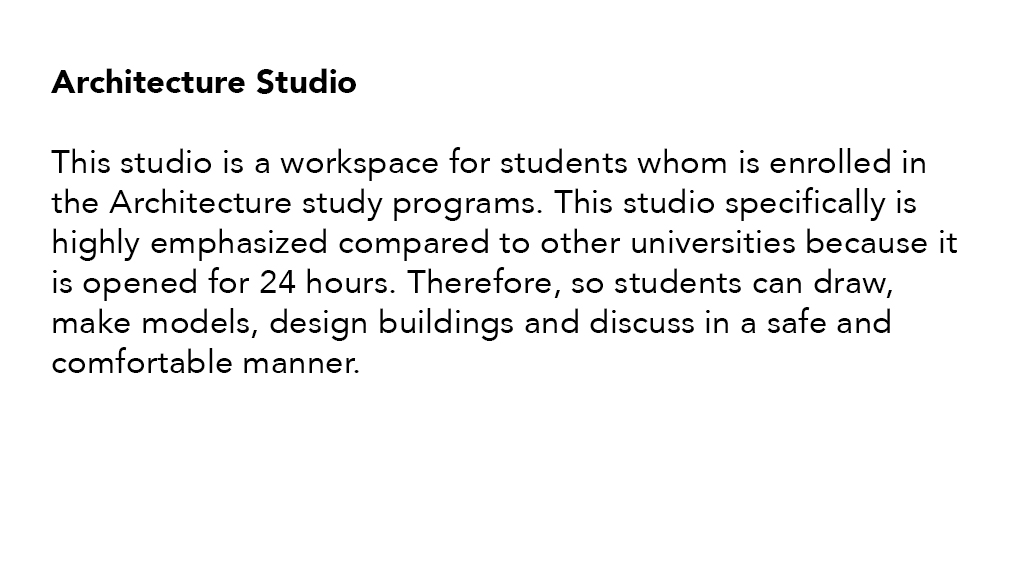 Architecture Studio

This studio is a workspace for students whom is enrolled in the Architecture study programs. This studio specifically is highly emphasized compared to other universities because it is opened for 24 hours. Therefore, so students can draw, make models, design buildings and discuss in a safe and comfortable manner.